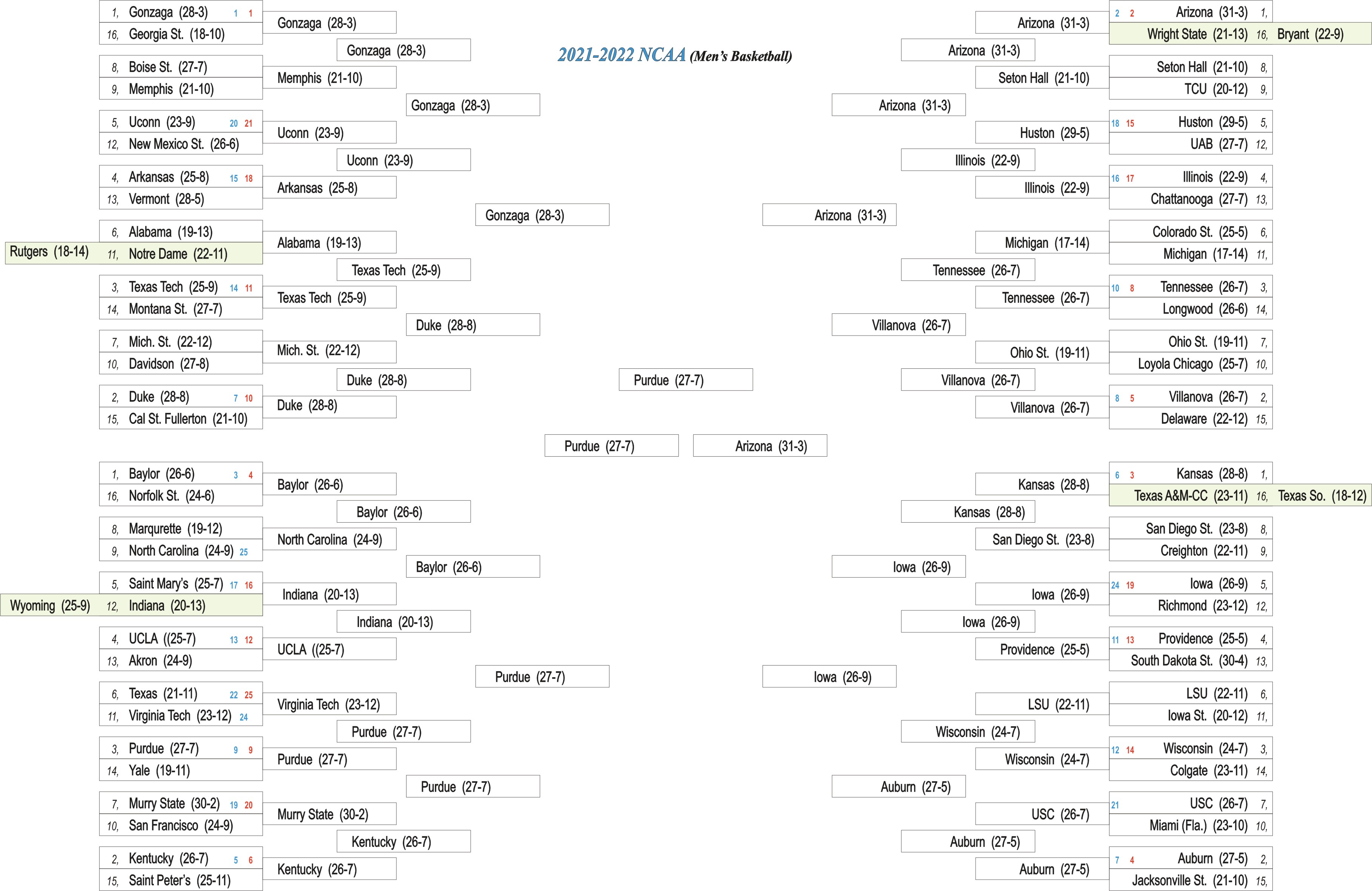 2021-2022 NCAA (Men's Basketball)

1, Gonzaga (28-3) 1 1
16, Georgia St. (18-10)
8, Boise St. (27-7)
9, Memphis (21-10)
5, Uconn (23-9) 20 21
12, New Mexico St. (26-6)
4, Arkansas (25-8) 15 18
13, Vermont (28-5)
6, Alabama (19-13)
Rutgers (18-14) 11, Notre Dame (22-11)
3, Texas Tech (25-9) 14 11
14, Montana St. (27-7)
7, Mich. St. (22-12)
10, Davidson (27-8)
2, Duke (28-8) 7 10
15, Cal St. Fullerton (21-10)

Gonzaga (28-3)
Memphis (21-10)
Uconn (23-9)
Arkansas (25-8)
Alabama (19-13)
Texas Tech (25-9)
Mich. St. (22-12)
Duke (28-8)

Gonzaga (28-3)
Uconn (23-9)
Texas Tech (25-9)
Duke (28-8)

Gonzaga (28-3)
Duke (28-8)

Gonzaga (28-3)

1, Baylor (26-6) 3 4
16, Norfolk St. (24-6)
8, Marqurette (19-12)
9, North Carolina (24-9) 25
5, Saint Mary's (25-7) 17 16
Wyoming (25-9) 12, Indiana (20-13)
4, UCLA ((25-7) 13 12
13, Akron (24-9)
6, Texas (21-11) 22 25
11, Virginia Tech (23-12) 24
3, Purdue (27-7) 9 9
14, Yale (19-11)
7, Murry State (30-2) 19 20
10, San Francisco (24-9)
2, Kentucky (26-7) 5 6
15, Saint Peter's (25-11)

Baylor (26-6)
North Carolina (24-9)
Indiana (20-13)
UCLA ((25-7)
Virginia Tech (23-12)
Purdue (27-7)
Murry State (30-2)
Kentucky (26-7)

Baylor (26-6)
Indiana (20-13)
Purdue (27-7)
Kentucky (26-7)

Baylor (26-6)
Purdue (27-7)

Purdue (27-7)

Purdue (27-7)
Purdue (27-7)
Arizona (31-3)

2 2 Arizona (31-3) 1,
Wright State (21-13) 16, Bryant (22-9)
Seton Hall (21-10) 8,
TCU (20-12) 9,
18 15 Huston (29-5) 5,
UAB (27-7) 12,
16 17 Illinois (22-9) 4,
Chattanooga (27-7) 13,
Colorado St. (25-5) 6,
Michigan (17-14) 11,
10 8 Tennessee (26-7) 3,
Longwood (26-6) 14,
Ohio St. (19-11) 7,
Loyola Chicago (25-7) 10,
8 5 Villanova (26-7) 2,
Delaware (22-12) 15,

Arizona (31-3)
Seton Hall (21-10)
Huston (29-5)
Illinois (22-9)
Michigan (17-14)
Tennessee (26-7)
Ohio St. (19-11)
Villanova (26-7)

Arizona (31-3)
Illinois (22-9)
Tennessee (26-7)
Villanova (26-7)

Arizona (31-3)
Villanova (26-7)

Arizona (31-3)

6 3 Kansas (28-8) 1,
Texas A&M-CC (23-11) 16, Texas So. (18-12)
San Diego St. (23-8) 8,
Creighton (22-11) 9,
24 19 Iowa (26-9) 5,
Richmond (23-12) 12,
11 13 Providence (25-5) 4,
South Dakota St. (30-4) 13,
LSU (22-11) 6,
Iowa St. (20-12) 11,
12 14 Wisconsin (24-7) 3,
Colgate (23-11) 14,
21 USC (26-7) 7,
Miami (Fla.) (23-10) 10,
7 4 Auburn (27-5) 2,
Jacksonville St. (21-10) 15,

Kansas (28-8)
San Diego St. (23-8)
Iowa (26-9)
Providence (25-5)
LSU (22-11)
Wisconsin (24-7)
USC (26-7)
Auburn (27-5)

Kansas (28-8)
Iowa (26-9)
Wisconsin (24-7)
Auburn (27-5)

Iowa (26-9)
Auburn (27-5)

Iowa (26-9)